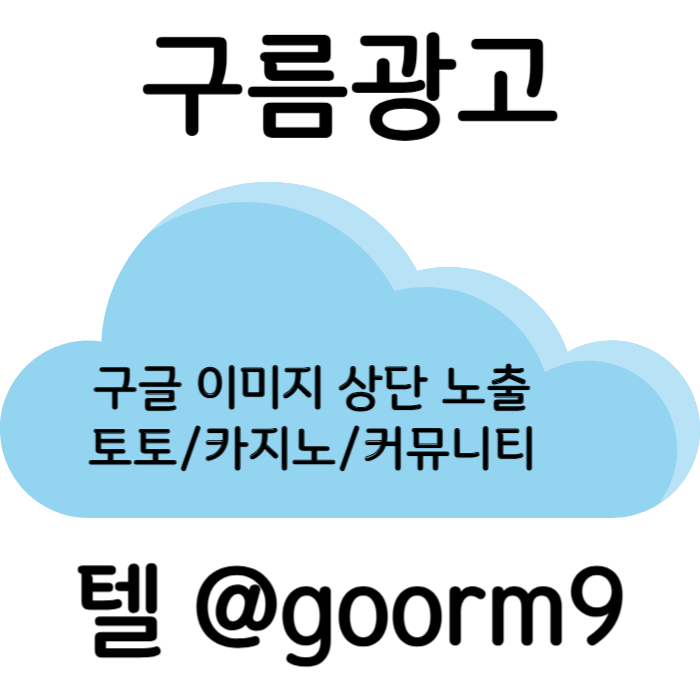 구름광고

구글 이미지 상단 노출
토토/카지노/커뮤니티

텔 @goorm9